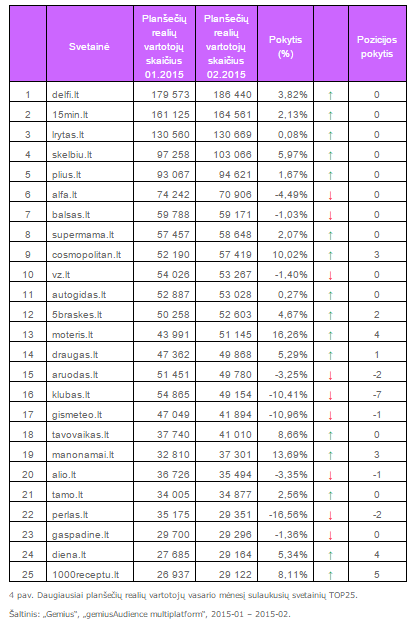 |  | Svetainė | Planšečių realių vartotojų skaičius 01.2015 | Planšečių realių vartotojų skaičius 02.2015 | Pokytis (%) |  | Pozicijos pokytis |
|---|---|---|---|---|---|---|
| 1 | delfi.lt | 179 573 | 186 440 | 3,82% | ↑ | 0 |
| 2 | 15min.lt | 161 125 | 164 561 | 2,13% | ↑ | 0 |
| 3 | lrytas.lt | 130 560 | 130 669 | 0,08% | ↑ | 0 |
| 4 | skelbiu.lt | 97 258 | 103 066 | 5,97% | ↑ | 0 |
| 5 | plius.lt | 93 067 | 94 621 | 1,67% | ↑ | 0 |
| 6 | alfa.lt | 74 242 | 70 906 | -4,49% | ↓ | 0 |
| 7 | balsas.lt | 59 788 | 59 171 | -1,03% | ↓ | 0 |
| 8 | supermama.lt | 57 457 | 58 648 | 2,07% | ↑ | 0 |
| 9 | cosmopolitan.lt | 52 190 | 57 419 | 10,02% | ↑ | 3 |
| 10 | vz.lt | 54 026 | 53 267 | -1,40% | ↓ | 0 |
| 11 | autogidas.lt | 52 887 | 53 028 | 0,27% | ↑ | 0 |
| 12 | 5braskes.lt | 50 258 | 52 603 | 4,67% | ↑ | 2 |
| 13 | moteris.lt | 43 991 | 51 145 | 16,26% | ↑ | 4 |
| 14 | draugas.lt | 47 362 | 49 868 | 5,29% | ↑ | 1 |
| 15 | aruodas.lt | 51 451 | 49 780 | -3,25% | ↓ | -2 |
| 16 | klubas.lt | 54 865 | 49 154 | -10,41% | ↓ | -7 |
| 17 | gismeteo.lt | 47 049 | 41 894 | -10,96% | ↓ | -1 |
| 18 | tavovaikas.lt | 37 740 | 41 010 | 8,66% | ↑ | 0 |
| 19 | manonamai.lt | 32 810 | 37 301 | 13,69% | ↑ | 3 |
| 20 | alio.lt | 36 726 | 35 494 | -3,35% | ↓ | -1 |
| 21 | tamo.lt | 34 005 | 34 877 | 2,56% | ↑ | 0 |
| 22 | perlas.lt | 35 175 | 29 351 | -16,56% | ↓ | -2 |
| 23 | gaspadine.lt | 29 700 | 29 296 | -1,36% | ↓ | 0 |
| 24 | diena.lt | 27 685 | 29 164 | 5,34% | ↑ | 4 |
| 25 | 1000receptu.lt | 26 937 | 29 122 | 8,11% | ↑ | 5 |

4 pav. Daugiausiai planšečių realių vartotojų vasario mėnesį sulaukusių svetainių TOP25.

Šaltinis: „Gemius", „gemiusAudience multiplatform", 2015-01 – 2015-02.